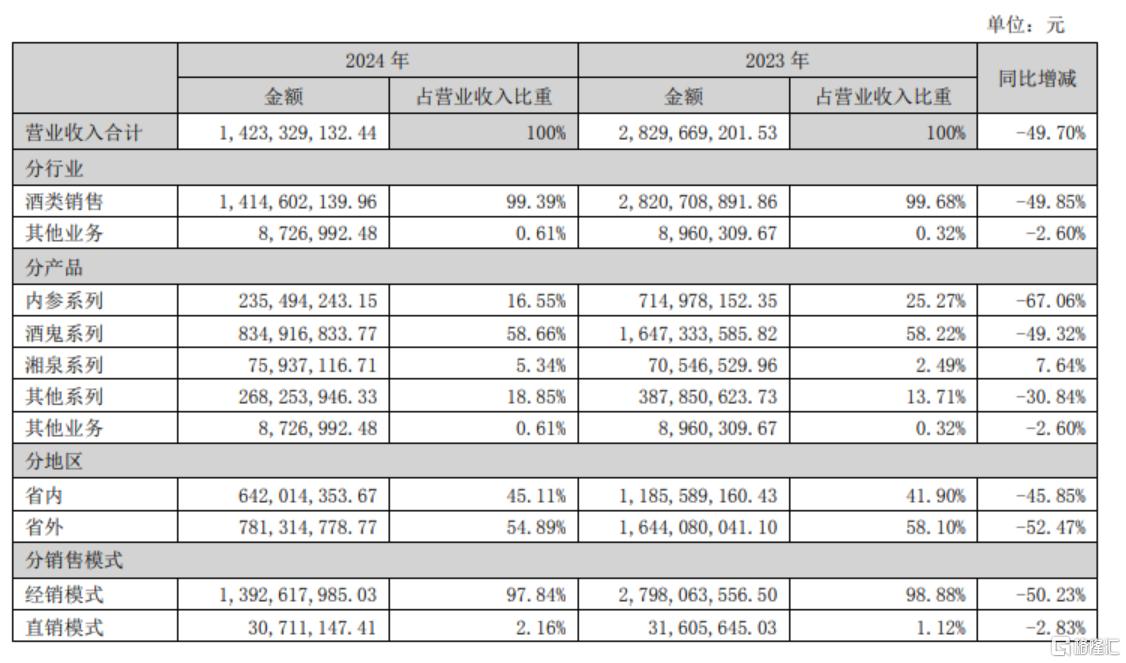 单位：元

|  | 2024年 |  | 2023年 |  | 同比增减 |
|---|---|---|---|---|---|
|  | 金额 | 占营业收入比重 | 金额 | 占营业收入比重 |  |
| 营业收入合计 | 1,423,329,132.44 | 100% | 2,829,669,201.53 | 100% | -49.70% |
| 分行业 |  |  |  |  |  |
| 酒类销售 | 1,414,602,139.96 | 99.39% | 2,820,708,891.86 | 99.68% | -49.85% |
| 其他业务 | 8,726,992.48 | 0.61% | 8,960,309.67 | 0.32% | -2.60% |
| 分产品 |  |  |  |  |  |
| 内参系列 | 235,494,243.15 | 16.55% | 714,978,152.35 | 25.27% | -67.06% |
| 酒鬼系列 | 834,916,833.77 | 58.66% | 1,647,333,585.82 | 58.22% | -49.32% |
| 湘泉系列 | 75,937,116.71 | 5.34% | 70,546,529.96 | 2.49% | 7.64% |
| 其他系列 | 268,253,946.33 | 18.85% | 387,850,623.73 | 13.71% | -30.84% |
| 其他业务 | 8,726,992.48 | 0.61% | 8,960,309.67 | 0.32% | -2.60% |
| 分地区 |  |  |  |  |  |
| 省内 | 642,014,353.67 | 45.11% | 1,185,589,160.43 | 41.90% | -45.85% |
| 省外 | 781,314,778.77 | 54.89% | 1,644,080,041.10 | 58.10% | -52.47% |
| 分销售模式 |  |  |  |  |  |
| 经销模式 | 1,392,617,985.03 | 97.84% | 2,798,063,556.50 | 98.88% | -50.23% |
| 直销模式 | 30,711,147.41 | 2.16% | 31,605,645.03 | 1.12% | -2.83% |

格隆汇